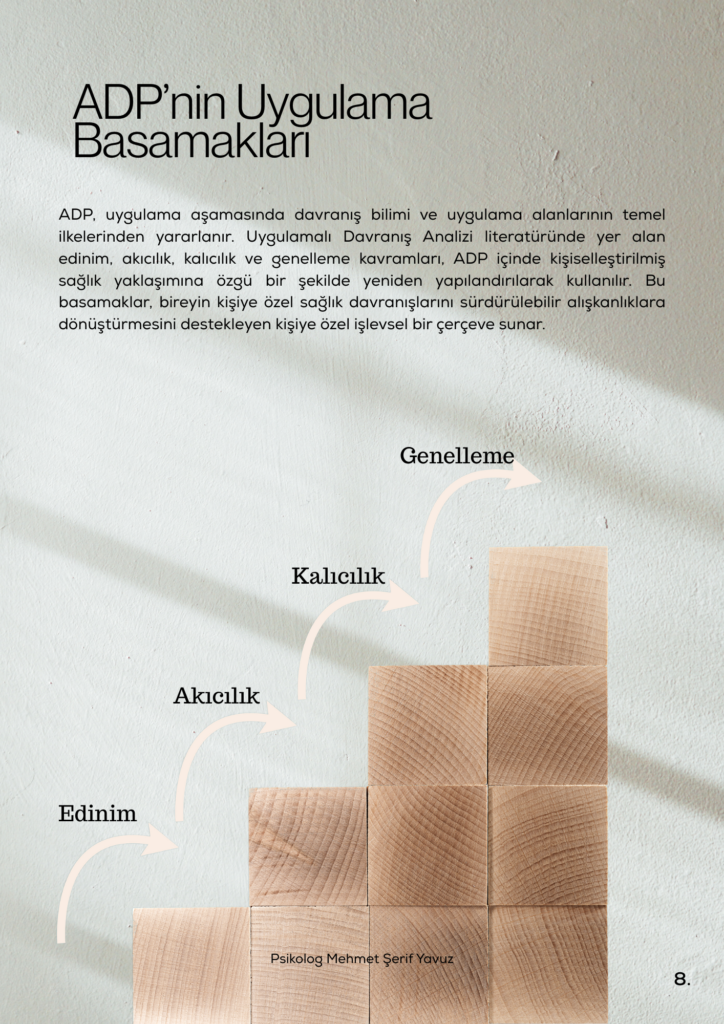 ADP'nin Uygulama Basamakları

ADP, uygulama aşamasında davranış bilimi ve uygulama alanlarının temel ilkelerinden yararlanır. Uygulamalı Davranış Analizi literatüründe yer alan edinim, akıcılık, kalıcılık ve genelleme kavramları, ADP içinde kişiselleştirilmiş sağlık yaklaşımına özgü bir şekilde yeniden yapılandırılarak kullanılır. Bu basamaklar, bireyin kişiye özel sağlık davranışlarını sürdürülebilir alışkanlıklara dönüştürmesini destekleyen kişiye özel işlevsel bir çerçeve sunar.

Genelleme

Kalıcılık

Akıcılık

Edinim

Psikolog Mehmet Şerif Yavuz

8.